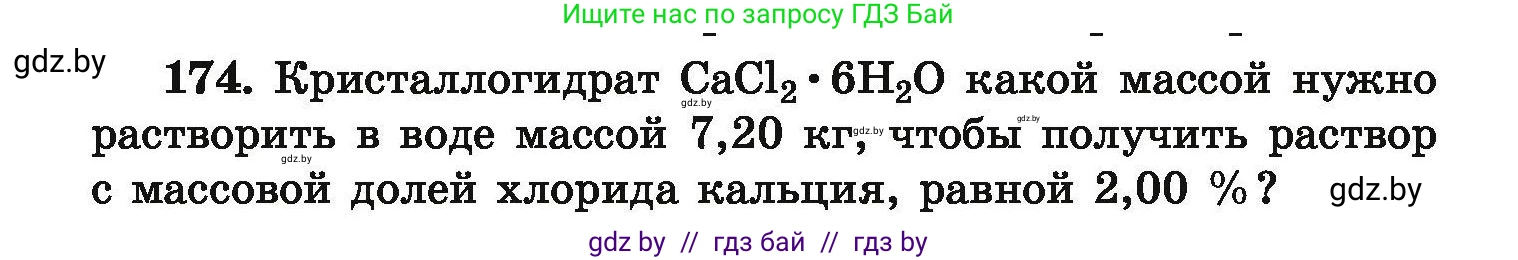 Ищите нас по запросу ГДЗ Бай

gdz.by

174. Кристаллогидрат $CaCl_2 \cdot 6H_2O$ какой массой нужно растворить в воде массой 7,20 кг, чтобы получить раствор с массовой долей хлорида кальция, равной 2,00 %?

gdz.by

gdz.by

gdz.by

gdz.by

gdz.by

gdz by // гдз бай // гдз by